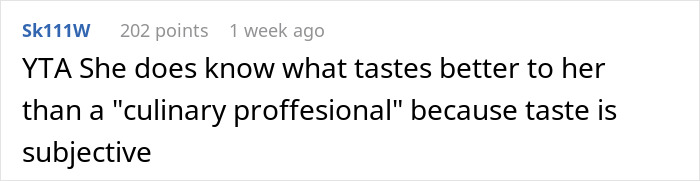 Sk111W 202 points 1 week ago

YTA She does know what tastes better to her than a "culinary proffesional" because taste is subjective